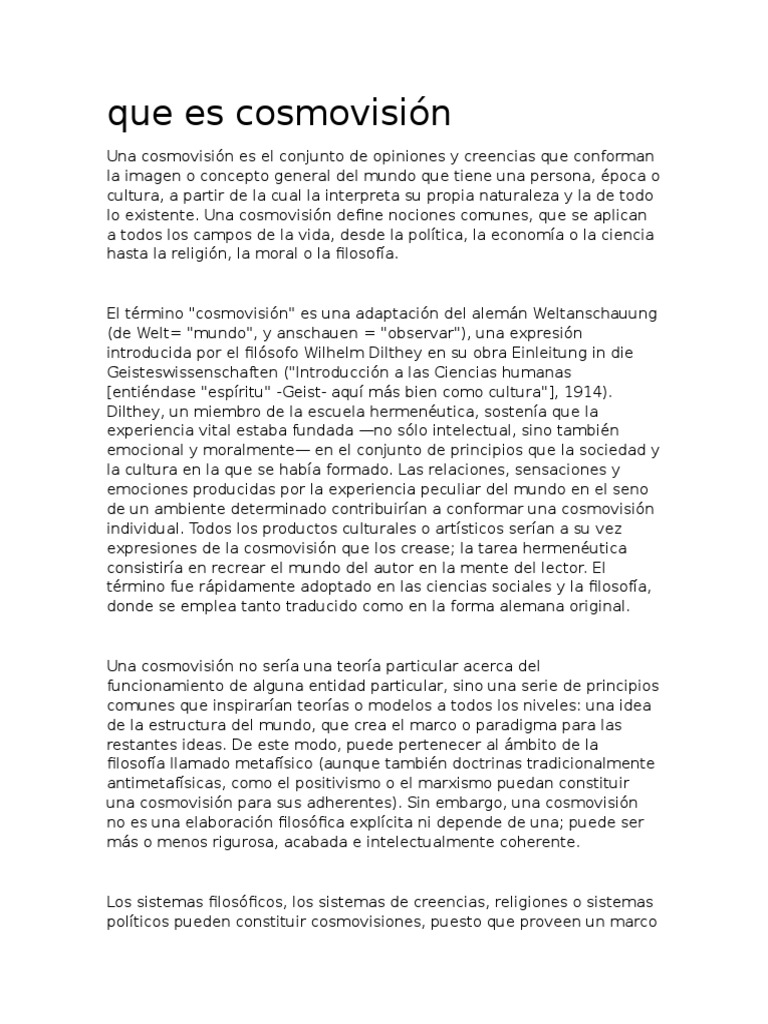 que es cosmovisión

Una cosmovisión es el conjunto de opiniones y creencias que conforman la imagen o concepto general del mundo que tiene una persona, época o cultura, a partir de la cual la interpreta su propia naturaleza y la de todo lo existente. Una cosmovisión define nociones comunes, que se aplican a todos los campos de la vida, desde la política, la economía o la ciencia hasta la religión, la moral o la filosofía.

El término "cosmovisión" es una adaptación del alemán Weltanschauung (de Welt= "mundo", y anschauen = "observar"), una expresión introducida por el filósofo Wilhelm Dilthey en su obra Einleitung in die Geisteswissenschaften ("Introducción a las Ciencias humanas [entiéndase "espíritu" -Geist- aquí más bien como cultura"], 1914). Dilthey, un miembro de la escuela hermenéutica, sostenía que la experiencia vital estaba fundada —no sólo intelectual, sino también emocional y moralmente— en el conjunto de principios que la sociedad y la cultura en la que se había formado. Las relaciones, sensaciones y emociones producidas por la experiencia peculiar del mundo en el seno de un ambiente determinado contribuirían a conformar una cosmovisión individual. Todos los productos culturales o artísticos serían a su vez expresiones de la cosmovisión que los crease; la tarea hermenéutica consistiría en recrear el mundo del autor en la mente del lector. El término fue rápidamente adoptado en las ciencias sociales y la filosofía, donde se emplea tanto traducido como en la forma alemana original.

Una cosmovisión no sería una teoría particular acerca del funcionamiento de alguna entidad particular, sino una serie de principios comunes que inspirarían teorías o modelos a todos los niveles: una idea de la estructura del mundo, que crea el marco o paradigma para las restantes ideas. De este modo, puede pertenecer al ámbito de la filosofía llamado metafísico (aunque también doctrinas tradicionalmente antimetafísicas, como el positivismo o el marxismo puedan constituir una cosmovisión para sus adherentes). Sin embargo, una cosmovisión no es una elaboración filosófica explícita ni depende de una; puede ser más o menos rigurosa, acabada e intelectualmente coherente.

Los sistemas filosóficos, los sistemas de creencias, religiones o sistemas políticos pueden constituir cosmovisiones, puesto que proveen un marco